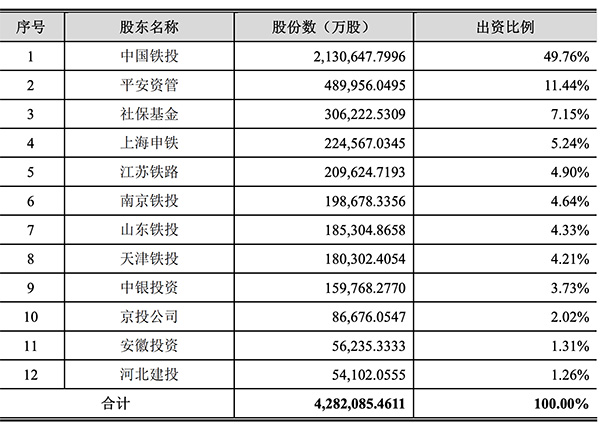 | 序号 | 股东名称 | 股份数（万股） | 出资比例 |
|---|---|---|---|
| 1 | 中国铁投 | 2,130,647.7996 | 49.76% |
| 2 | 平安资管 | 489,956.0495 | 11.44% |
| 3 | 社保基金 | 306,222.5309 | 7.15% |
| 4 | 上海申铁 | 224,567.0345 | 5.24% |
| 5 | 江苏铁路 | 209,624.7193 | 4.90% |
| 6 | 南京铁投 | 198,678.3356 | 4.64% |
| 7 | 山东铁投 | 185,304.8658 | 4.33% |
| 8 | 天津铁投 | 180,302.4054 | 4.21% |
| 9 | 中银投资 | 159,768.2770 | 3.73% |
| 10 | 京投公司 | 86,676.0547 | 2.02% |
| 11 | 安徽投资 | 56,235.3333 | 1.31% |
| 12 | 河北建投 | 54,102.0555 | 1.26% |
| 合计 | | 4,282,085.4611 | 100.00% |